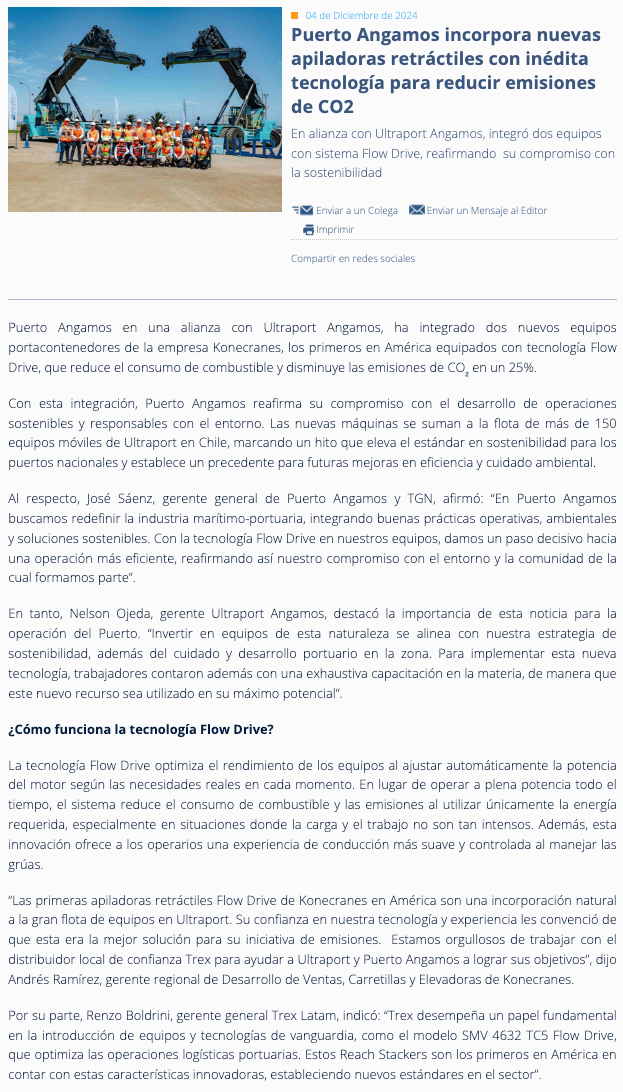 04 de Diciembre de 2024

Puerto Angamos incorpora nuevas apiladoras retráctiles con inédita tecnología para reducir emisiones de CO2

En alianza con Ultraport Angamos, integró dos equipos con sistema Flow Drive, reafirmando su compromiso con la sostenibilidad

Enviar a un Colega Enviar un Mensaje al Editor Imprimir

Compartir en redes sociales

Puerto Angamos en una alianza con Ultraport Angamos, ha integrado dos nuevos equipos portacontenedores de la empresa Konecranes, los primeros en América equipados con tecnología Flow Drive, que reduce el consumo de combustible y disminuye las emisiones de $CO_2$ en un 25%.

Con esta integración, Puerto Angamos reafirma su compromiso con el desarrollo de operaciones sostenibles y responsables con el entorno. Las nuevas máquinas se suman a la flota de más de 150 equipos móviles de Ultraport en Chile, marcando un hito que eleva el estándar en sostenibilidad para los puertos nacionales y establece un precedente para futuras mejoras en eficiencia y cuidado ambiental.

Al respecto, José Sáenz, gerente general de Puerto Angamos y TGN, afirmó: "En Puerto Angamos buscamos redefinir la industria marítimo-portuaria, integrando buenas prácticas operativas, ambientales y soluciones sostenibles. Con la tecnología Flow Drive en nuestros equipos, damos un paso decisivo hacia una operación más eficiente, reafirmando así nuestro compromiso con el entorno y la comunidad de la cual formamos parte".

En tanto, Nelson Ojeda, gerente Ultraport Angamos, destacó la importancia de esta noticia para la operación del Puerto. "Invertir en equipos de esta naturaleza se alinea con nuestra estrategia de sostenibilidad, además del cuidado y desarrollo portuario en la zona. Para implementar esta nueva tecnología, trabajadores contaron además con una exhaustiva capacitación en la materia, de manera que este nuevo recurso sea utilizado en su máximo potencial".

¿Cómo funciona la tecnología Flow Drive?

La tecnología Flow Drive optimiza el rendimiento de los equipos al ajustar automáticamente la potencia del motor según las necesidades reales en cada momento. En lugar de operar a plena potencia todo el tiempo, el sistema reduce el consumo de combustible y las emisiones al utilizar únicamente la energía requerida, especialmente en situaciones donde la carga y el trabajo no son tan intensos. Además, esta innovación ofrece a los operarios una experiencia de conducción más suave y controlada al manejar las grúas.

"Las primeras apiladoras retráctiles Flow Drive de Konecranes en América son una incorporación natural a la gran flota de equipos en Ultraport. Su confianza en nuestra tecnología y experiencia les convenció de que esta era la mejor solución para su iniciativa de emisiones. Estamos orgullosos de trabajar con el distribuidor local de confianza Trex para ayudar a Ultraport y Puerto Angamos a lograr sus objetivos", dijo Andrés Ramírez, gerente regional de Desarrollo de Ventas, Carretillas y Elevadoras de Konecranes.

Por su parte, Renzo Boldrini, gerente general Trex Latam, indicó: "Trex desempeña un papel fundamental en la introducción de equipos y tecnologías de vanguardia, como el modelo SMV 4632 TC5 Flow Drive, que optimiza las operaciones logísticas portuarias. Estos Reach Stackers son los primeros en América en contar con estas características innovadoras, estableciendo nuevos estándares en el sector".